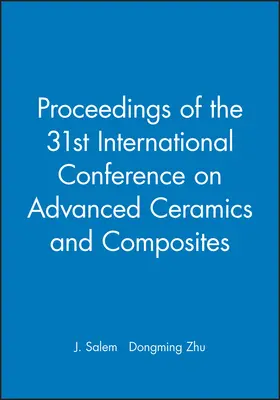 Proceedings of the 31st International Conference on Advanced Ceramics and Composites

J. Salem   Dongming Zhu